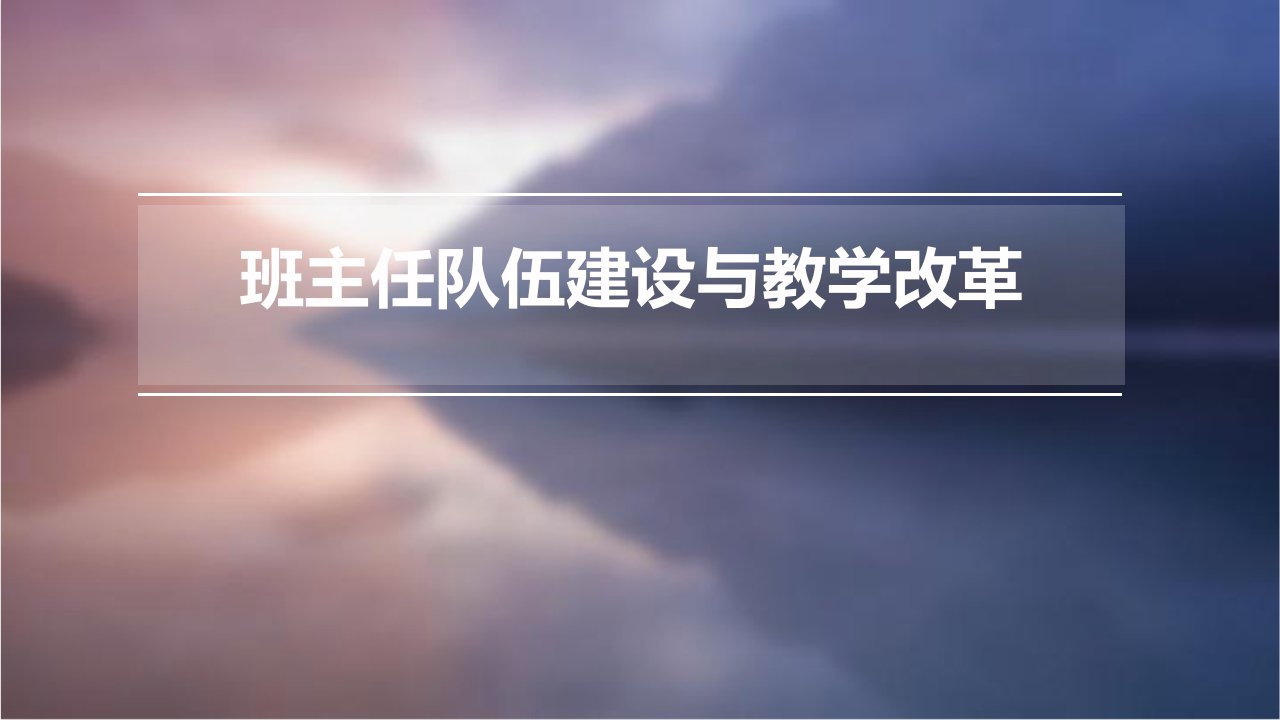 班主任队伍建设与教学改革